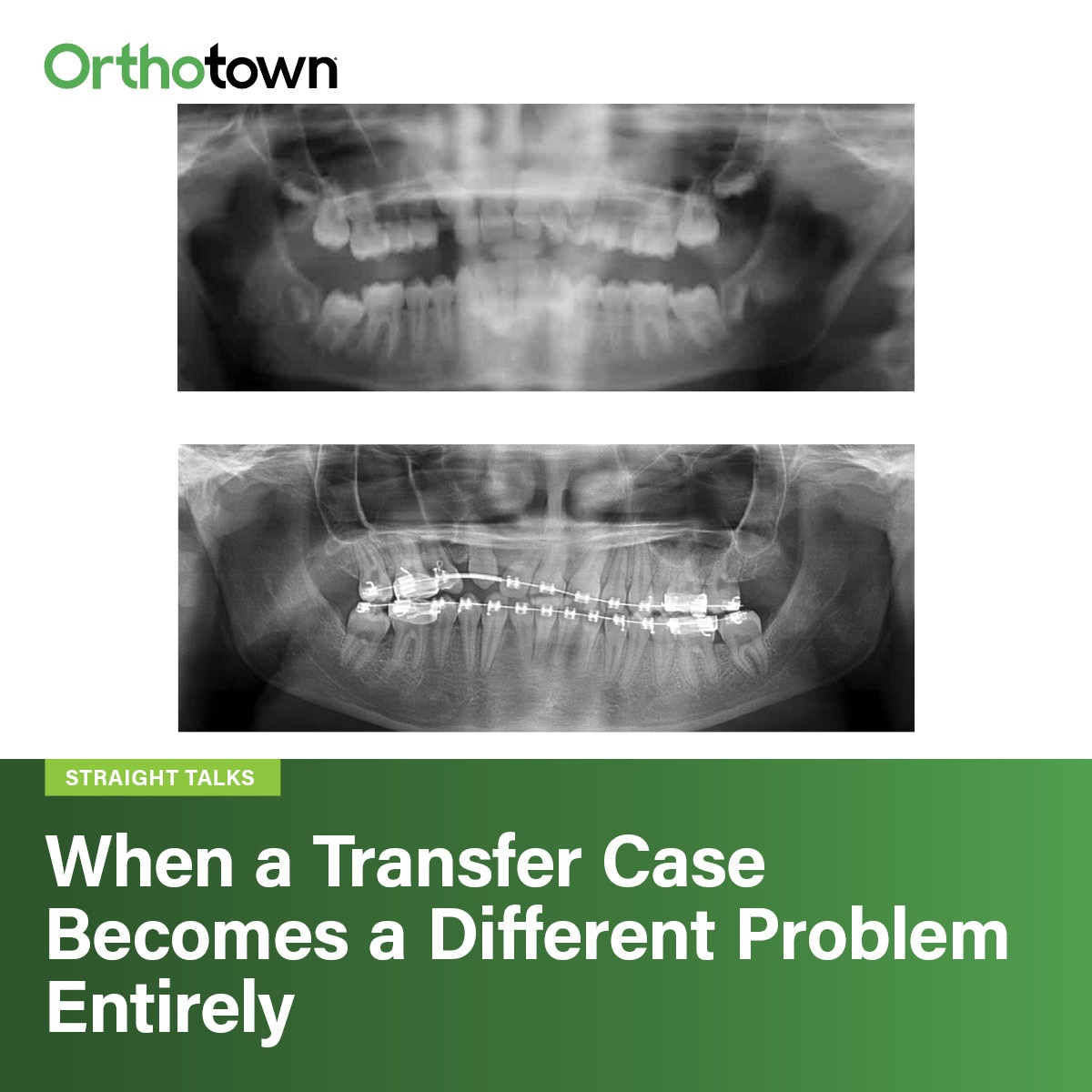 Orthotown

STRAIGHT TALKS

When a Transfer Case Becomes a Different Problem Entirely